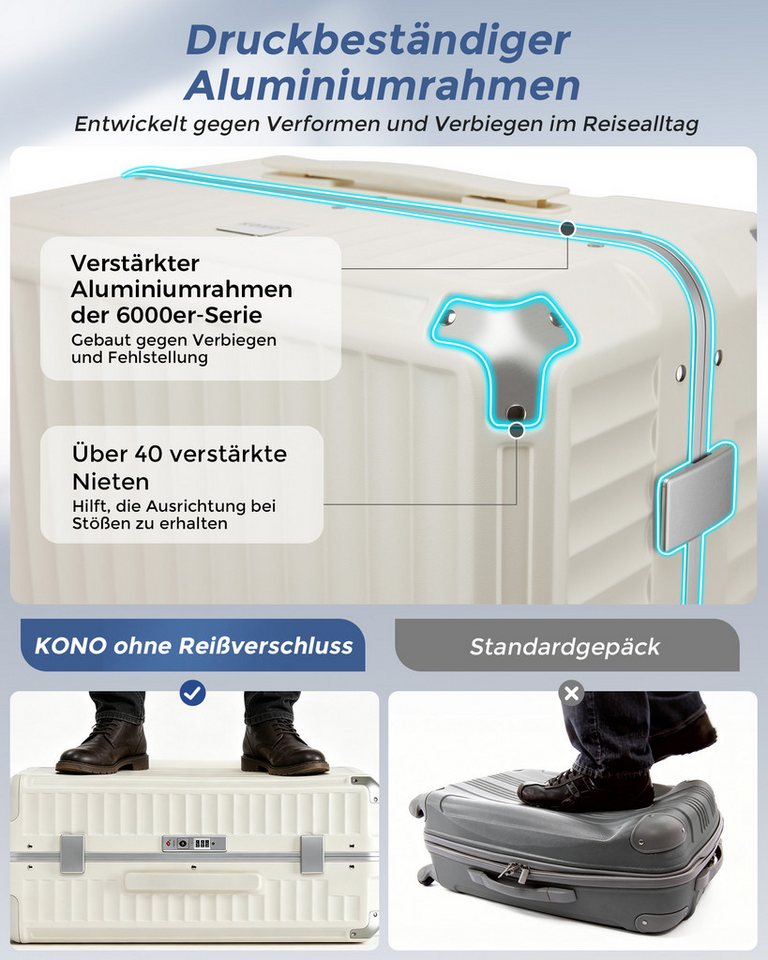 Druckbeständiger Aluminiumrahmen

Entwickelt gegen Verformen und Verbiegen im Reisealltag

Verstärkter Aluminiumrahmen der 6000er-Serie

Gebaut gegen Verbiegen und Fehlstellung

Über 40 verstärkte Nieten

Hilft, die Ausrichtung bei Stößen zu erhalten

KONO ohne Reißverschluss

Standardgepäck